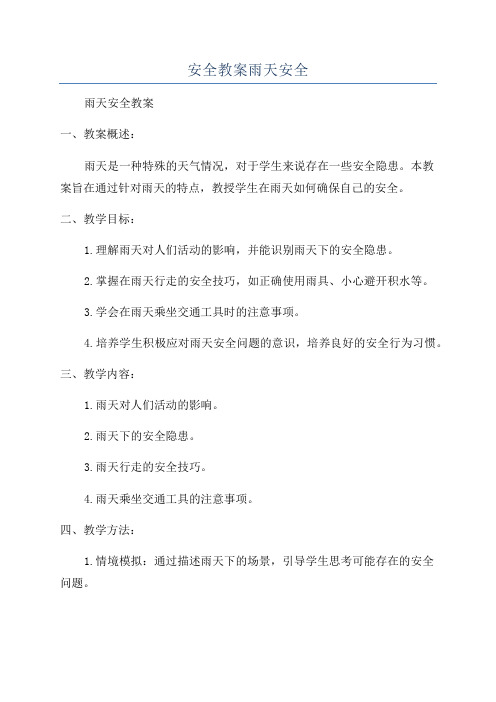 安全教案雨天安全

雨天安全教案

一、教案概述：

雨天是一种特殊的天气情况，对于学生来说存在一些安全隐患。本教案旨在通过针对雨天的特点，教授学生在雨天如何确保自己的安全。

二、教学目标：

1.理解雨天对人们活动的影响，并能识别雨天下的安全隐患。

2.掌握在雨天行走的安全技巧，如正确使用雨具、小心避开积水等。

3.学会在雨天乘坐交通工具时的注意事项。

4.培养学生积极应对雨天安全问题的意识，培养良好的安全行为习惯。

三、教学内容：

1.雨天对人们活动的影响。

2.雨天下的安全隐患。

3.雨天行走的安全技巧。

4.雨天乘坐交通工具的注意事项。

四、教学方法：

1.情境模拟：通过描述雨天下的场景，引导学生思考可能存在的安全问题。